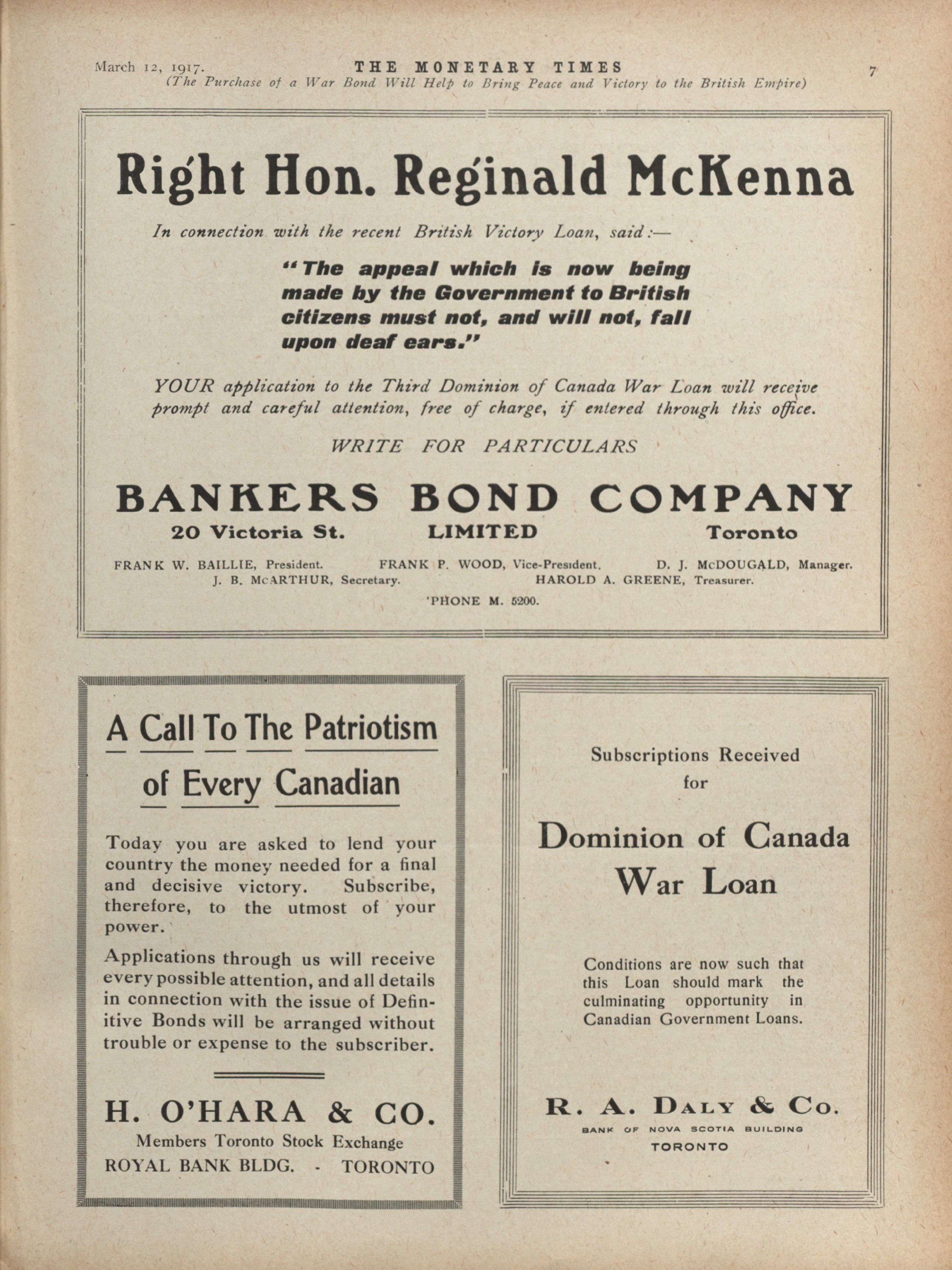 March 12, 1917. THE MONETARY TIMES 7
(The Purchase of a War Bond Will Help to Bring Peace and Victory to the British Empire)

Right Hon. Reginald McKenna

In connection with the recent British Victory Loan, said:—

"The appeal which is now being made by the Government to British citizens must not, and will not, fall upon deaf ears."

YOUR application to the Third Dominion of Canada War Loan will receive prompt and careful attention, free of charge, if entered through this office.

WRITE FOR PARTICULARS

BANKERS BOND COMPANY
20 Victoria St. LIMITED Toronto

FRANK W. BAILLIE, President. FRANK P. WOOD, Vice-President. D. J. McDOUGALD, Manager.
J. B. McARTHUR, Secretary. HAROLD A. GREENE, Treasurer.
'PHONE M. 5200.

A Call To The Patriotism of Every Canadian

Today you are asked to lend your country the money needed for a final and decisive victory. Subscribe, therefore, to the utmost of your power.

Applications through us will receive every possible attention, and all details in connection with the issue of Definitive Bonds will be arranged without trouble or expense to the subscriber.

H. O'HARA & CO.
Members Toronto Stock Exchange
ROYAL BANK BLDG. - TORONTO

Subscriptions Received for

Dominion of Canada War Loan

Conditions are now such that this Loan should mark the culminating opportunity in Canadian Government Loans.

R. A. DALY & CO.
BANK OF NOVA SCOTIA BUILDING
TORONTO